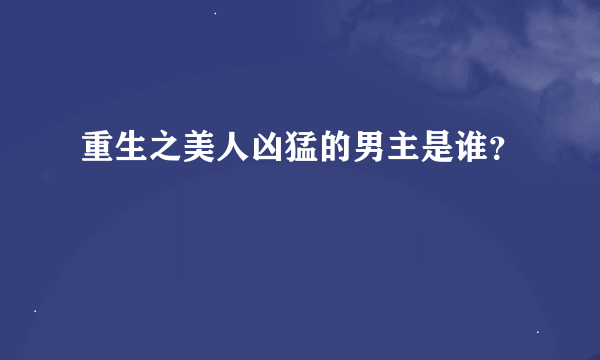 重生之美人凶猛的男主是谁?